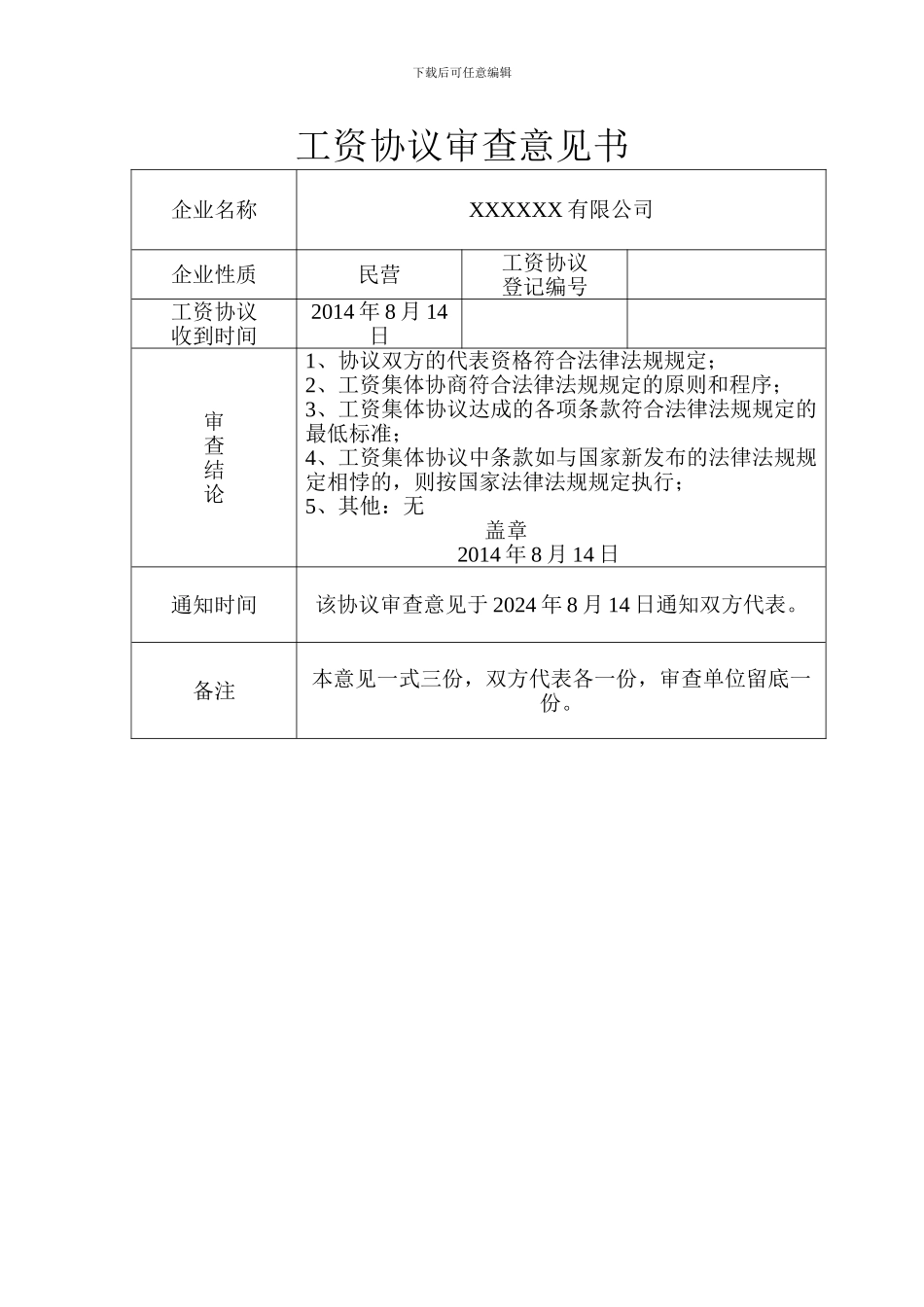 下载后可任意编辑

工资协议审查意见书

| 企业名称 | XXXXXX 有限公司 | | |
|---|---|---|---|
| 企业性质 | 民营 | 工资协议登记编号 | |
| 工资协议收到时间 | 2014 年 8 月 14 日 | | |
| 审查结论 | 1、协议双方的代表资格符合法律法规规定；<br>2、工资集体协商符合法律法规规定的原则和程序；<br>3、工资集体协议达成的各项条款符合法律法规规定的最低标准；<br>4、工资集体协议中条款如与国家新发布的法律法规规定相悖的，则按国家法律法规规定执行；<br>5、其他：无<br>盖章<br>2014 年 8 月 14 日 | | |
| 通知时间 | 该协议审查意见于 2024 年 8 月 14 日通知双方代表。 | | |
| 备注 | 本意见一式三份，双方代表各一份，审查单位留底一份。 | | |